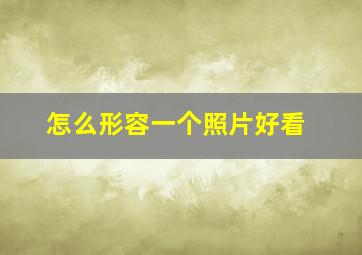 怎么形容一个照片好看